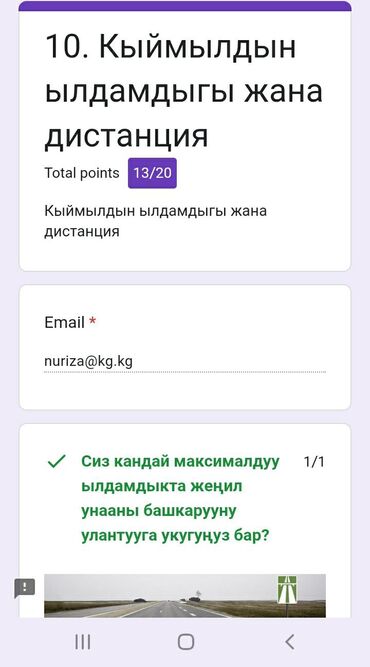 10. Кыймылдын ылдамдыгы жана дистанция

Total points 13/20

Кыймылдын ылдамдыгы жана дистанция

Email *

nuriza@kg.kg

Сиз кандай максималдуу ылдамдыкта жеңил унааны башкарууну улантууга укугуңуз бар?

1/1